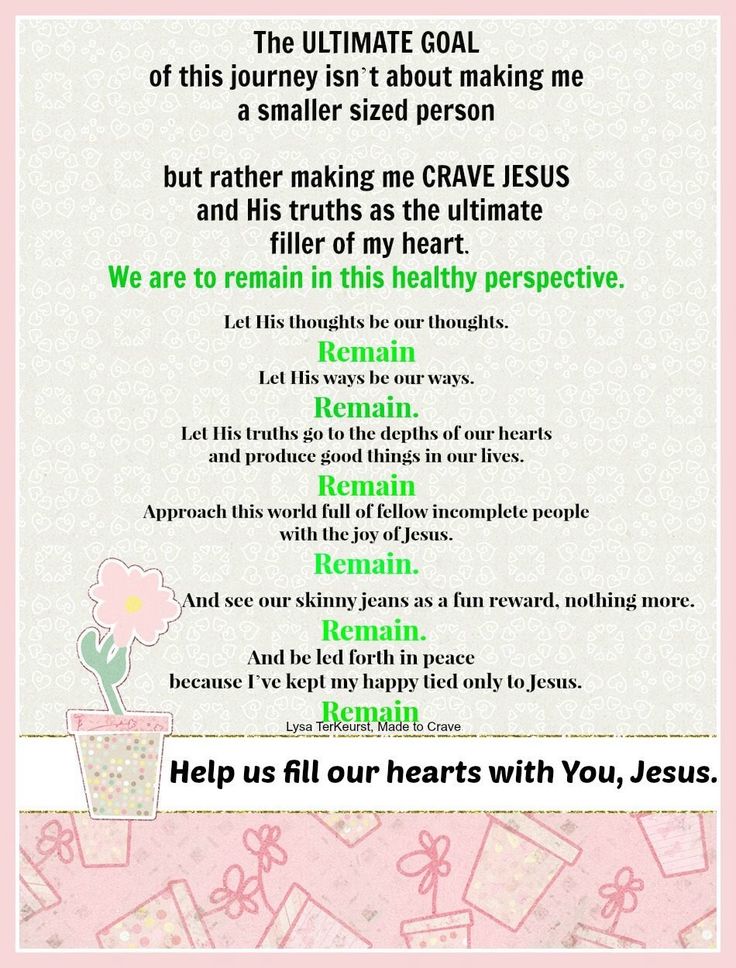 The ULTIMATE GOAL of this journey isn't about making me a smaller sized person

but rather making me CRAVE JESUS and His truths as the ultimate filler of my heart.

We are to remain in this healthy perspective.

Let His thoughts be our thoughts.

Remain

Let His ways be our ways.

Remain.

Let His truths go to the depths of our hearts and produce good things in our lives.

Remain

Approach this world full of fellow incomplete people with the joy of Jesus.

Remain.

And see our skinny jeans as a fun reward, nothing more.

Remain.

And be led forth in peace because I've kept my happy tied only to Jesus.

Remain

Lysa TerKeurst, Made to Crave

Help us fill our hearts with You, Jesus.